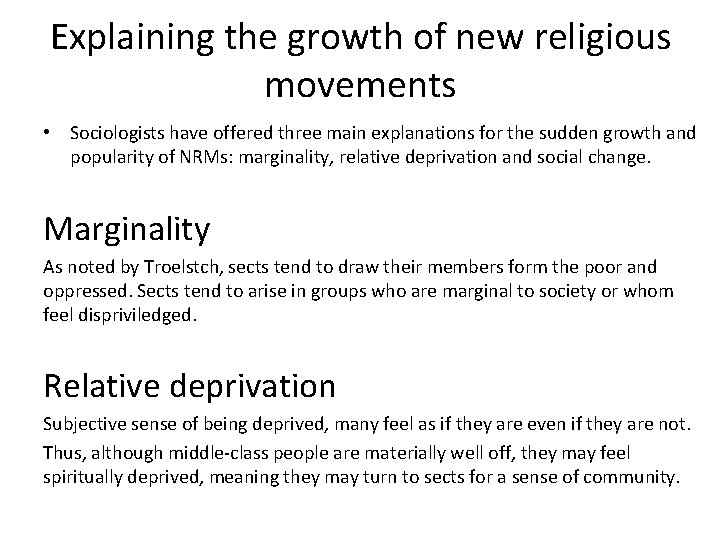 Explaining the growth of new religious movements

• Sociologists have offered three main explanations for the sudden growth and popularity of NRMs: marginality, relative deprivation and social change.

Marginality

As noted by Troelstch, sects tend to draw their members form the poor and oppressed. Sects tend to arise in groups who are marginal to society or whom feel dispriviledged.

Relative deprivation

Subjective sense of being deprived, many feel as if they are even if they are not.

Thus, although middle-class people are materially well off, they may feel spiritually deprived, meaning they may turn to sects for a sense of community.